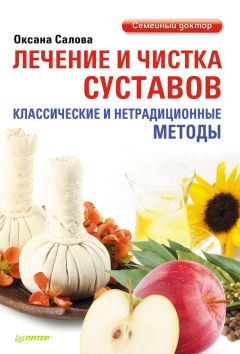 Семейный доктор

Оксана Салова

ЛЕЧЕНИЕ И ЧИСТКА СУСТАВОВ

КЛАССИЧЕСКИЕ И НЕТРАДИЦИОННЫЕ МЕТОДЫ

ПИТЕР